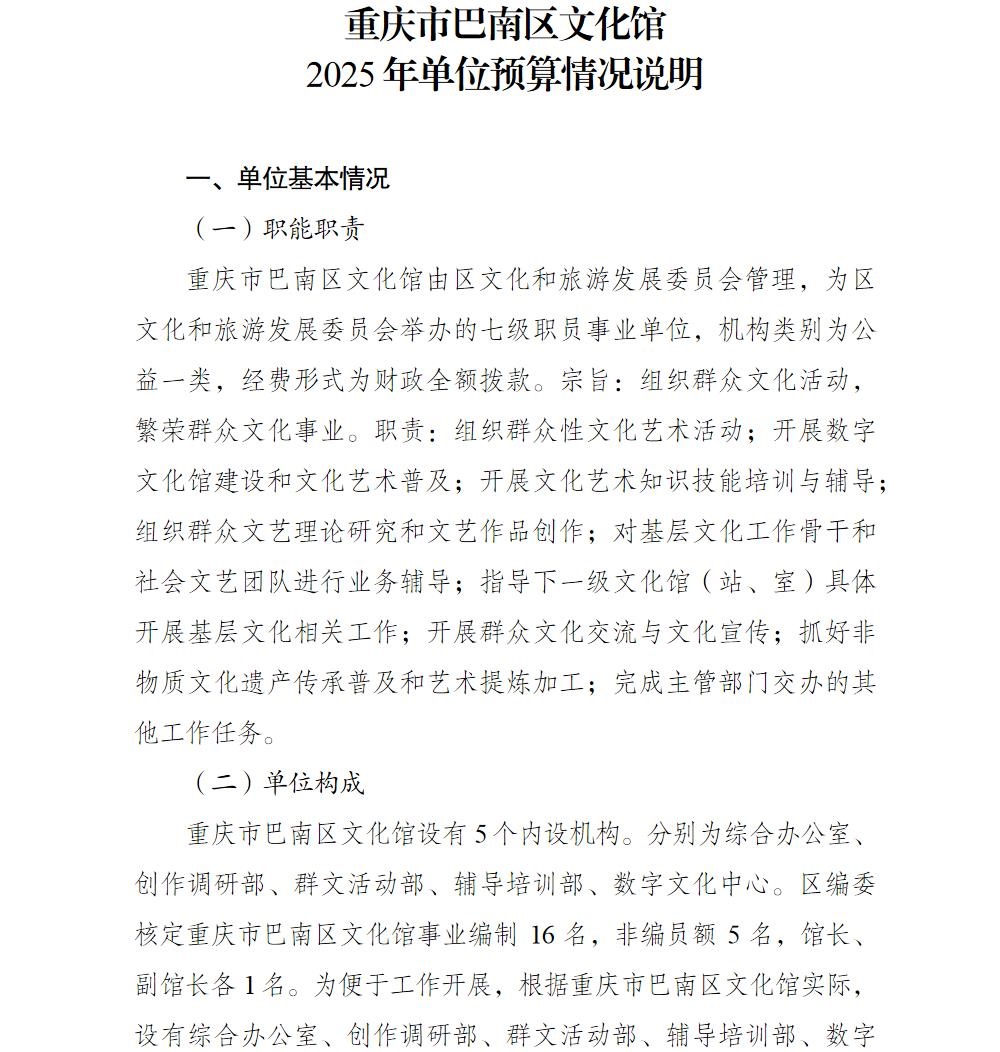 重庆市巴南区文化馆
2025 年单位预算情况说明

一、单位基本情况

（一）职能职责

重庆市巴南区文化馆由区文化和旅游发展委员会管理，为区文化和旅游发展委员会举办的七级职员事业单位，机构类别为公益一类，经费形式为财政全额拨款。宗旨：组织群众文化活动，繁荣群众文化事业。职责：组织群众性文化艺术活动；开展数字文化馆建设和文化艺术普及；开展文化艺术知识技能培训与辅导；组织群众文艺理论研究和文艺作品创作；对基层文化工作骨干和社会文艺团队进行业务辅导；指导下一级文化馆（站、室）具体开展基层文化相关工作；开展群众文化交流与文化宣传；抓好非物质文化遗产传承普及和艺术提炼加工；完成主管部门交办的其他工作任务。

（二）单位构成

重庆市巴南区文化馆设有 5 个内设机构。分别为综合办公室、创作调研部、群文活动部、辅导培训部、数字文化中心。区编委核定重庆市巴南区文化馆事业编制 16 名，非编员额 5 名，馆长、副馆长各 1 名。为便于工作开展，根据重庆市巴南区文化馆实际，设有综合办公室、创作调研部、群文活动部、辅导培训部、数字